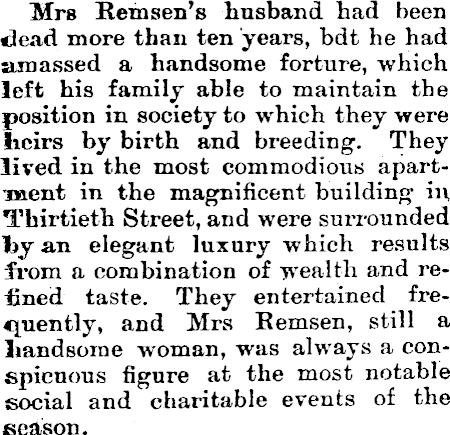 Mrs Remsen's husband had been dead more than ten years, bdt he had amassed a handsome forture, which left his family able to maintain the position in society to which they were heirs by birth and breeding. They lived in the most commodious apartment in the magnificent building in Thirtieth Street, and were surrounded by an elegant luxury which results from a combination of wealth and refined taste. They entertained frequently, and Mrs Remsen, still a handsome woman, was always a conspicuous figure at the most notable social and charitable events of the season.